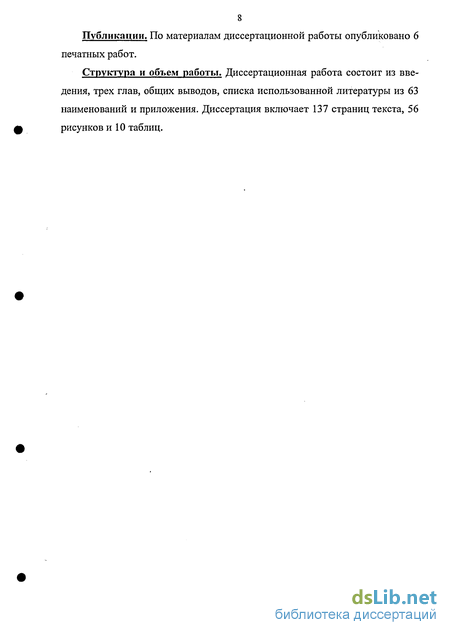 8

Публикации. По материалам диссертационной работы опубликовано 6 печатных работ.

Структура и объем работы. Диссертационная работа состоит из введения, трех глав, общих выводов, списка использованной литературы из 63 наименований и приложения. Диссертация включает 137 страниц текста, 56 рисунков и 10 таблиц.

dsLib.net
библиотека диссертаций